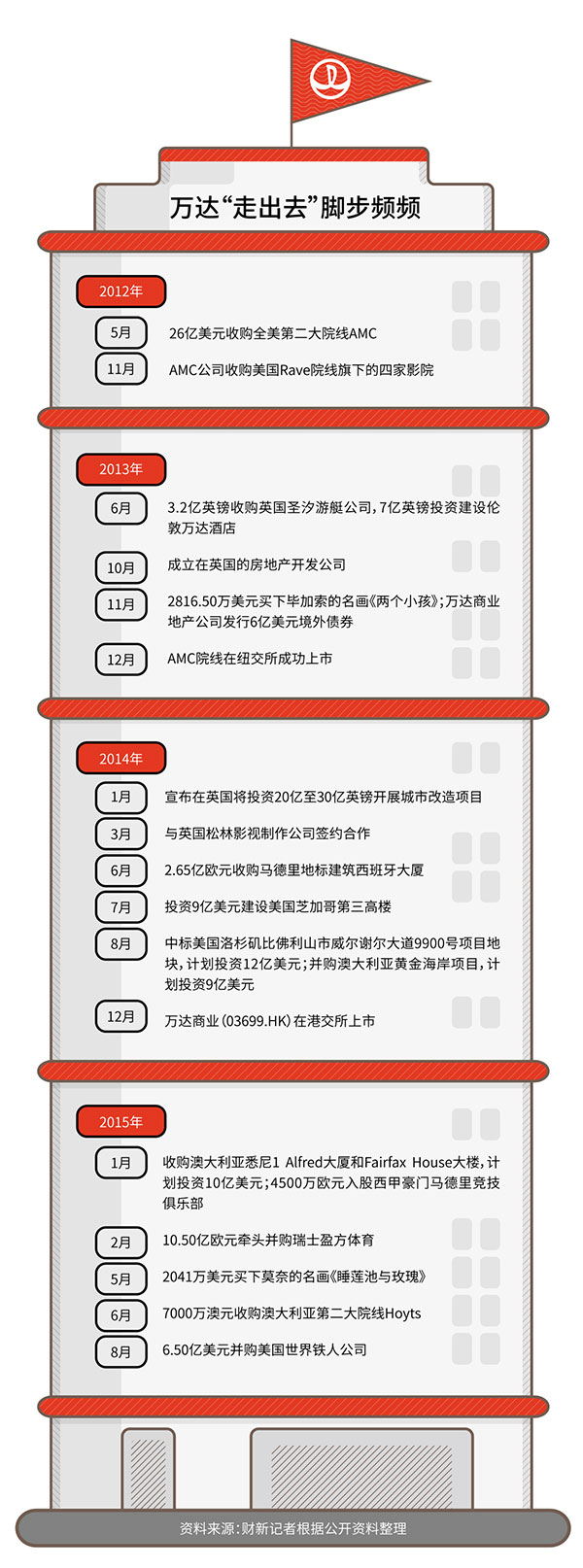 万达“走出去”脚步频频

2012年

5月 26亿美元收购全美第二大院线AMC

11月 AMC公司收购美国Rave院线旗下的四家影院

2013年

6月 3.2亿英镑收购英国圣汐游艇公司，7亿英镑投资建设伦敦万达酒店

10月 成立在英国的房地产开发公司

11月 2816.50万美元买下毕加索的名画《两个小孩》；万达商业地产公司发行6亿美元境外债券

12月 AMC院线在纽交所成功上市

2014年

1月 宣布在英国将投资20亿至30亿英镑开展城市改造项目

3月 与英国松林影视制作公司签约合作

6月 2.65亿欧元收购马德里地标建筑西班牙大厦

7月 投资9亿美元建设美国芝加哥第三高楼

8月 中标美国洛杉矶比佛利山市威尔谢尔大道9900号项目地块，计划投资12亿美元；并购澳大利亚黄金海岸项目，计划投资9亿美元

12月 万达商业（03699.HK）在港交所上市

2015年

1月 收购澳大利亚悉尼1 Alfred大厦和Fairfax House大楼，计划投资10亿美元；4500万欧元入股西甲豪门马德里竞技俱乐部

2月 10.50亿欧元牵头并购瑞士盈方体育

5月 2041万美元买下莫奈的名画《睡莲池与玫瑰》

6月 7000万澳元收购澳大利亚第二大院线Hoyts

8月 6.50亿美元并购美国世界铁人公司

资料来源：财新记者根据公开资料整理